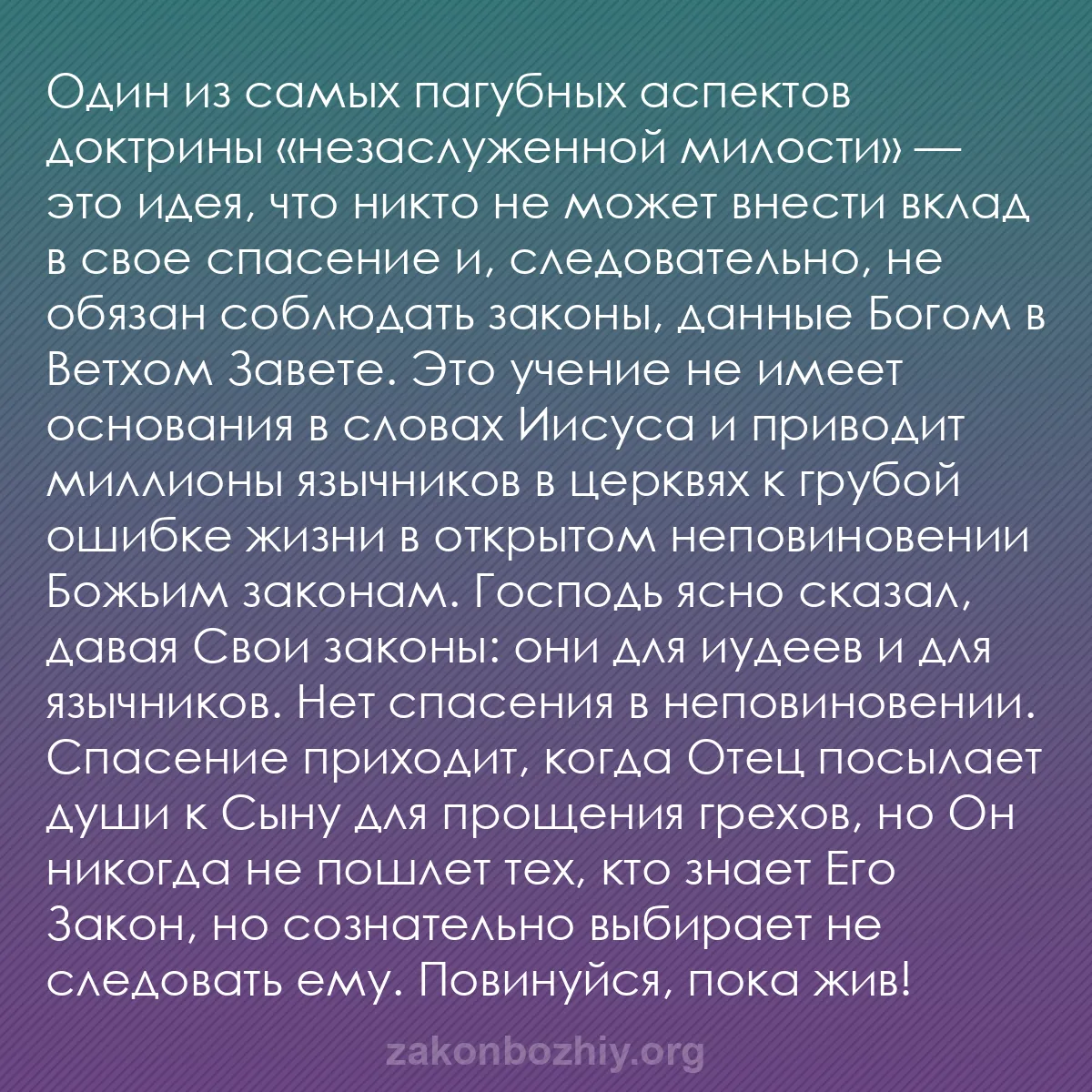 Один из самых пагубных аспектов доктрины «незаслуженной милости» — это идея, что никто не может внести вклад в свое спасение и, следовательно, не обязан соблюдать законы, данные Богом в Ветхом Завете. Это учение не имеет основания в словах Иисуса и приводит миллионы язычников в церквях к грубой ошибке жизни в открытом неповиновении Божьим законам. Господь ясно сказал, давая Свои законы: они для иудеев и для язычников. Нет спасения в неповиновении. Спасение приходит, когда Отец посылает души к Сыну для прощения грехов, но Он никогда не пошлет тех, кто знает Его Закон, но сознательно выбирает не следовать ему. Повинуйся, пока жив!

zakonbozhiy.org